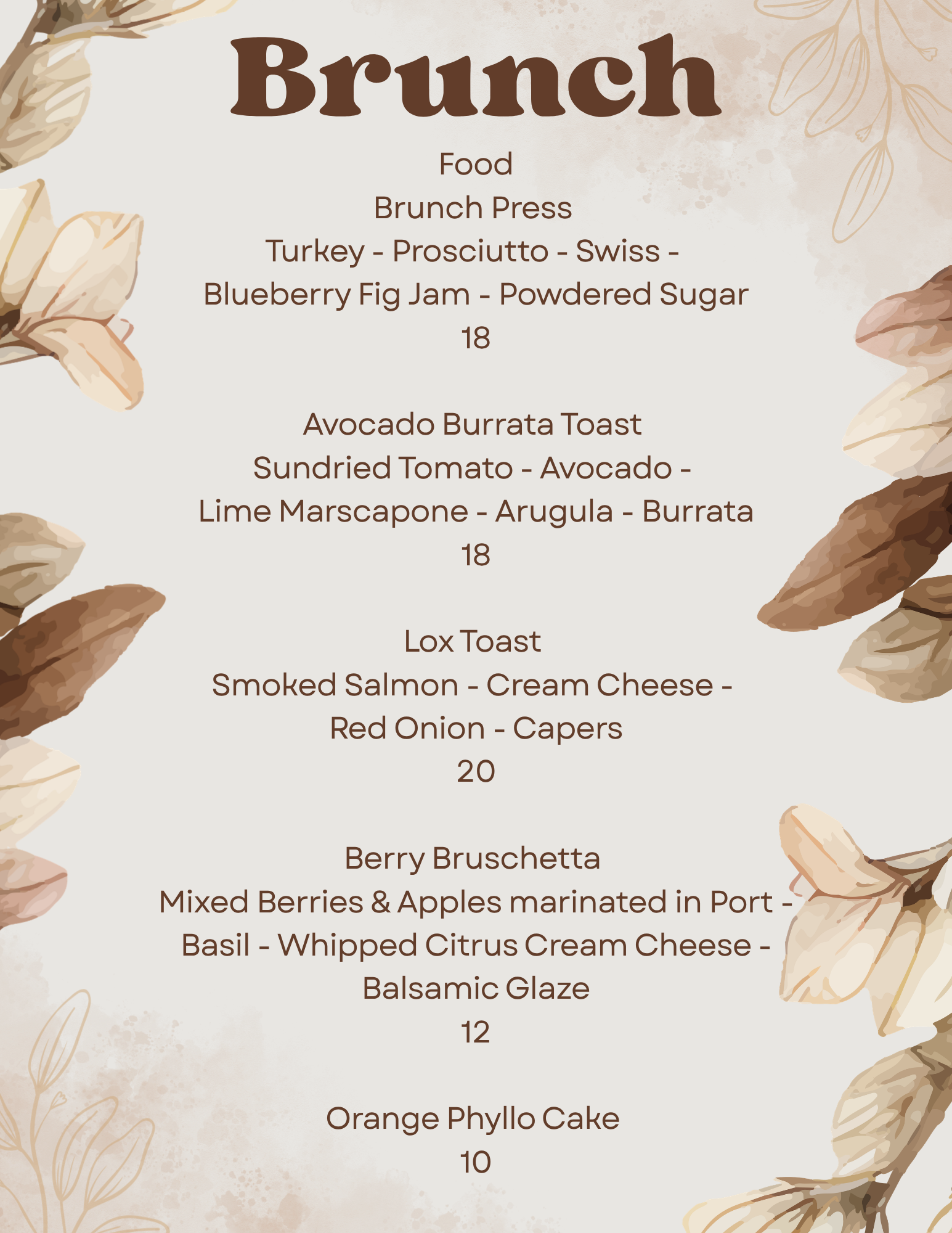 Brunch

Food

Brunch Press
Turkey - Prosciutto - Swiss -
Blueberry Fig Jam - Powdered Sugar
18

Avocado Burrata Toast
Sundried Tomato - Avocado -
Lime Marscapone - Arugula - Burrata
18

Lox Toast
Smoked Salmon - Cream Cheese -
Red Onion - Capers
20

Berry Bruschetta
Mixed Berries & Apples marinated in Port -
Basil - Whipped Citrus Cream Cheese -
Balsamic Glaze
12

Orange Phyllo Cake
10